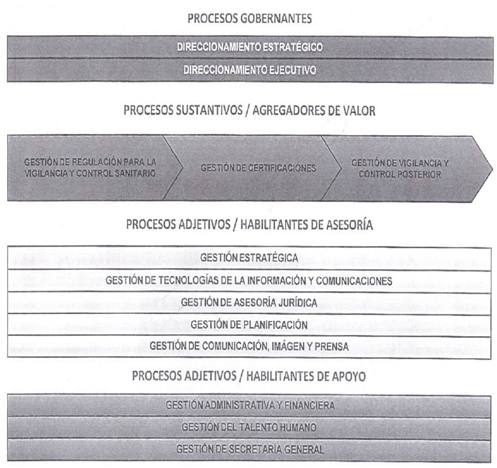 PROCESOS GOBERNANTES

DIRECCIONAMIENTO ESTRATÉGICO

DIRECCIONAMIENTO EJECUTIVO

PROCESOS SUSTANTIVOS / AGREGADORES DE VALOR

GESTIÓN DE REGULACIÓN PARA LA VIGILANCIA Y CONTROL SANITARIO

GESTIÓN DE CERTIFICACIONES

GESTIÓN DE VIGILANCIA Y CONTROL POSTERIOR

PROCESOS ADJETIVOS / HABILITANTES DE ASESORÍA

GESTIÓN ESTRATÉGICA

GESTIÓN DE TECNOLOGÍAS DE LA INFORMACIÓN Y COMUNICACIONES

GESTIÓN DE ASESORÍA JURÍDICA

GESTIÓN DE PLANIFICACIÓN

GESTIÓN DE COMUNICACIÓN, IMÁGEN Y PRENSA

PROCESOS ADJETIVOS / HABILITANTES DE APOYO

GESTIÓN ADMINISTRATIVA Y FINANCIERA

GESTIÓN DEL TALENTO HUMANO

GESTIÓN DE SECRETARÍA GENERAL